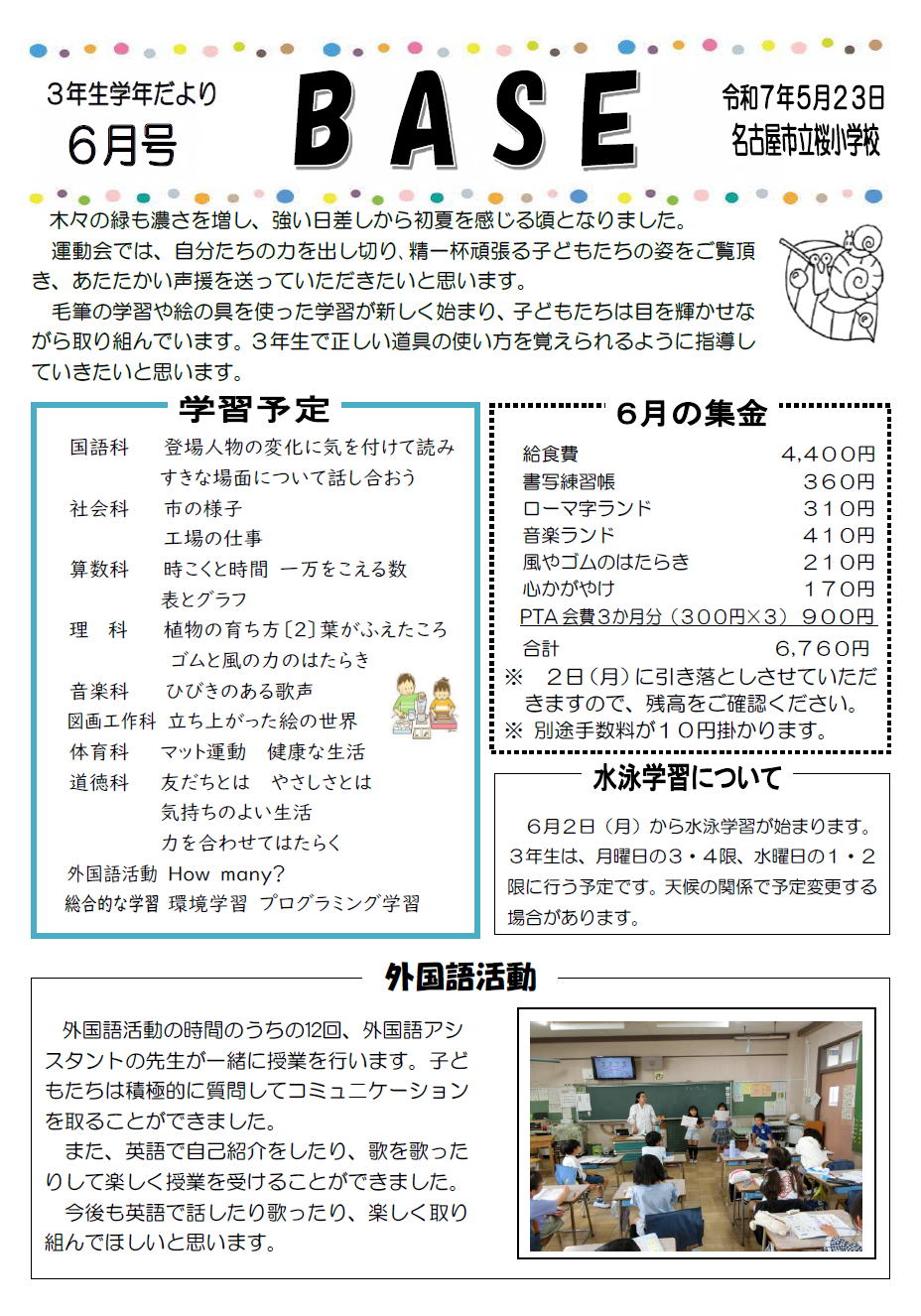 3年生学年だより
6月号

BASE

令和7年5月23日
名古屋市立桜小学校

木々の緑も濃さを増し、強い日差しから初夏を感じる頃となりました。
運動会では、自分たちの力を出し切り、精一杯頑張る子どもたちの姿をご覧頂き、あたたかい声援を送っていただきたいと思います。
毛筆の学習や絵の具を使った学習が新しく始まり、子どもたちは目を輝かせながら取り組んでいます。３年生で正しい道具の使い方を覚えられるように指導していきたいと思います。

学習予定

国語科　登場人物の変化に気を付けて読み
すきな場面について話し合おう
社会科　市の様子
工場の仕事
算数科　時こくと時間　一万をこえる数
表とグラフ
理　科　植物の育ち方〔2〕葉がふえたころ
ゴムと風の力のはたらき
音楽科　ひびきのある歌声
図画工作科　立ち上がった絵の世界
体育科　マット運動　健康な生活
道徳科　友だちとは　やさしさとは
気持ちのよい生活
力を合わせてはたらく
外国語活動　How many?
総合的な学習　環境学習　プログラミング学習

6月の集金

| 給食費 | 4,400円 |
|---|---|
| 書写練習帳 | 360円 |
| ローマ字ランド | 310円 |
| 音楽ランド | 410円 |
| 風やゴムのはたらき | 210円 |
| 心かがやけ | 170円 |
| PTA 会費3か月分（300円×3） | 900円 |
| 合計 | 6,760円 |

※　2日（月）に引き落としさせていただきますので、残高をご確認ください。
※ 別途手数料が１０円掛かります。

水泳学習について

６月２日（月）から水泳学習が始まります。３年生は、月曜日の３・４限、水曜日の１・２限に行う予定です。天候の関係で予定変更する場合があります。

外国語活動

外国語活動の時間のうちの12回、外国語アシスタントの先生が一緒に授業を行います。子どもたちは積極的に質問してコミュニケーションを取ることができました。
また、英語で自己紹介をしたり、歌を歌ったりして楽しく授業を受けることができました。
今後も英語で話したり歌ったり、楽しく取り組んでほしいと思います。